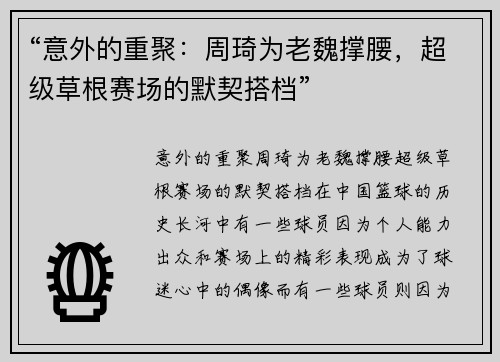 “意外的重聚：周琦为老魏撑腰，超级草根赛场的默契搭档”

意外的重聚周琦为老魏撑腰超级草根赛场的默契搭档在中国篮球的历史长河中有一些球员因为个人能力出众和赛场上的精彩表现成为了球迷心中的偶像而有一些球员则因为